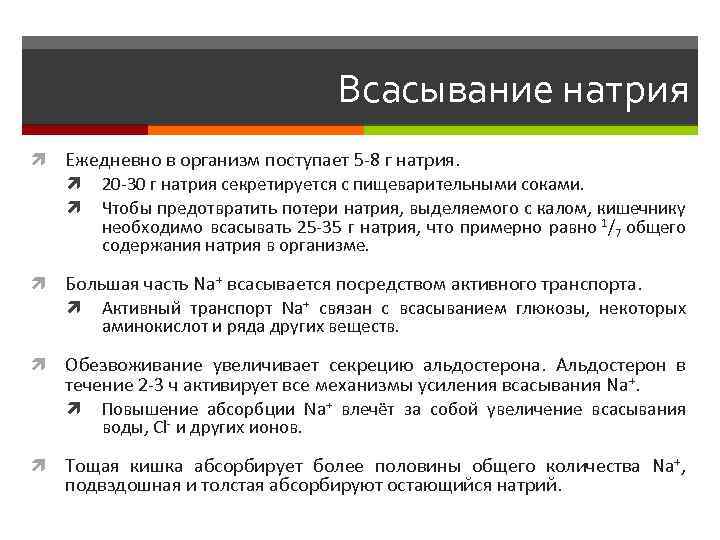 Всасывание натрия

Ежедневно в организм поступает 5-8 г натрия.

20-30 г натрия секретируется с пищеварительными соками.

Чтобы предотвратить потери натрия, выделяемого с калом, кишечнику необходимо всасывать 25-35 г натрия, что примерно равно $^1/_7$ общего содержания натрия в организме.

Большая часть $Na^+$ всасывается посредством активного транспорта.

Активный транспорт $Na^+$ связан с всасыванием глюкозы, некоторых аминокислот и ряда других веществ.

Обезвоживание увеличивает секрецию альдостерона. Альдостерон в течение 2-3 ч активирует все механизмы усиления всасывания $Na^+$.

Повышение абсорбции $Na^+$ влечёт за собой увеличение всасывания воды, $Cl^-$ и других ионов.

Тощая кишка абсорбирует более половины общего количества $Na^+$, подвздошная и толстая абсорбируют остающийся натрий.